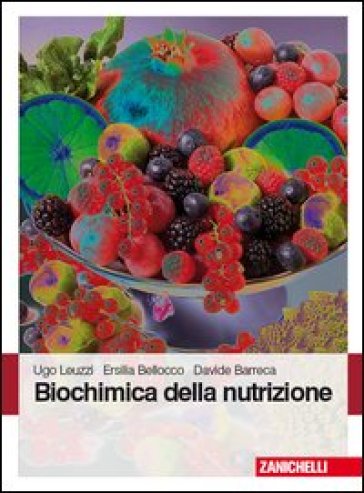 Ugo Leuzzi Ersilia Bellocco Davide Barreca
Biochimica della nutrizione

ZANICHELLI